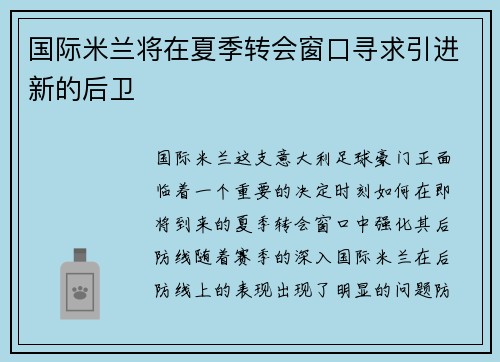 国际米兰将在夏季转会窗口寻求引进新的后卫

国际米兰这支意大利足球豪门正面临着一个重要的决定时刻如何在即将到来的夏季转会窗口中强化其后防线随着赛季的深入国际米兰在后防线上的表现出现了明显的问题防